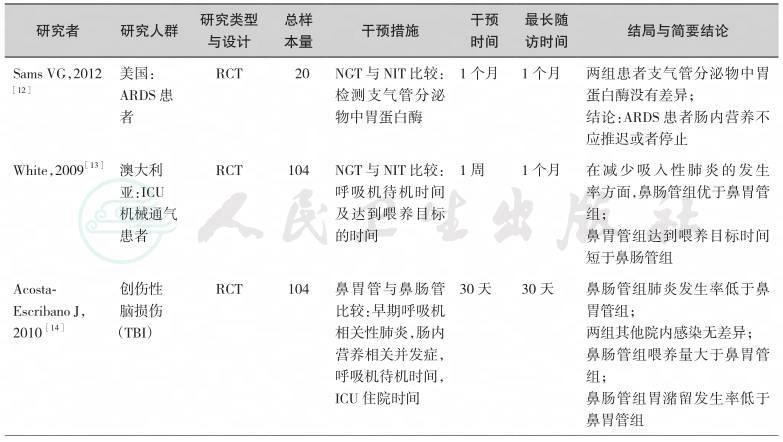 | 研究者 | 研究人群 | 研究类型与设计 | 总样本量 | 干预措施 | 干预时间 | 最长随访时间 | 结局与简要结论 |
|---|---|---|---|---|---|---|---|
| Sams VG, 2012 $^{[12]}$ | 美国：ARDS 患者 | RCT | 20 | NGT 与 NIT 比较：检测支气管分泌物中胃蛋白酶 | 1 个月 | 1 个月 | 两组患者支气管分泌物中胃蛋白酶没有差异；结论：ARDS 患者肠内营养不应推迟或者停止 |
| White, 2009 $^{[13]}$ | 澳大利亚：ICU 机械通气患者 | RCT | 104 | NGT 与 NIT 比较：呼吸机待机时间及达到喂养目标的时间 | 1 周 | 1 个月 | 在减少吸入性肺炎的发生率方面，鼻肠管组优于鼻胃管组；鼻胃管组达到喂养目标时间短于鼻肠管组 |
| Acosta-Escribano J, 2010 $^{[14]}$ | 创伤性脑损伤（TBI） | RCT | 104 | 鼻胃管与鼻肠管比较：早期呼吸机相关性肺炎，肠内营养相关并发症，呼吸机待机时间，ICU 住院时间 | 30 天 | 30 天 | 鼻肠管组肺炎发生率低于鼻胃管组；两组其他院内感染无差异；鼻肠管组喂养量大于鼻胃管组；鼻肠管组胃潴留发生率低于鼻胃管组 |

人民卫生出版社